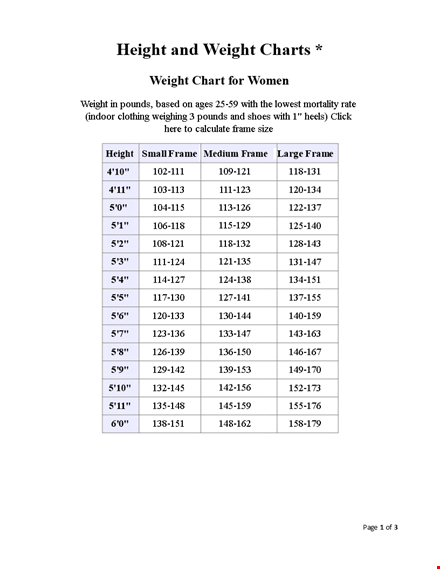 Height and Weight Charts *

Weight Chart for Women

Weight in pounds, based on ages 25-59 with the lowest mortality rate (indoor clothing weighing 3 pounds and shoes with 1" heels) Click here to calculate frame size

| Height | Small Frame | Medium Frame | Large Frame |
|---|---|---|---|
| 4'10" | 102-111 | 109-121 | 118-131 |
| 4'11" | 103-113 | 111-123 | 120-134 |
| 5'0" | 104-115 | 113-126 | 122-137 |
| 5'1" | 106-118 | 115-129 | 125-140 |
| 5'2" | 108-121 | 118-132 | 128-143 |
| 5'3" | 111-124 | 121-135 | 131-147 |
| 5'4" | 114-127 | 124-138 | 134-151 |
| 5'5" | 117-130 | 127-141 | 137-155 |
| 5'6" | 120-133 | 130-144 | 140-159 |
| 5'7" | 123-136 | 133-147 | 143-163 |
| 5'8" | 126-139 | 136-150 | 146-167 |
| 5'9" | 129-142 | 139-153 | 149-170 |
| 5'10" | 132-145 | 142-156 | 152-173 |
| 5'11" | 135-148 | 145-159 | 155-176 |
| 6'0" | 138-151 | 148-162 | 158-179 |

Page 1 of 3